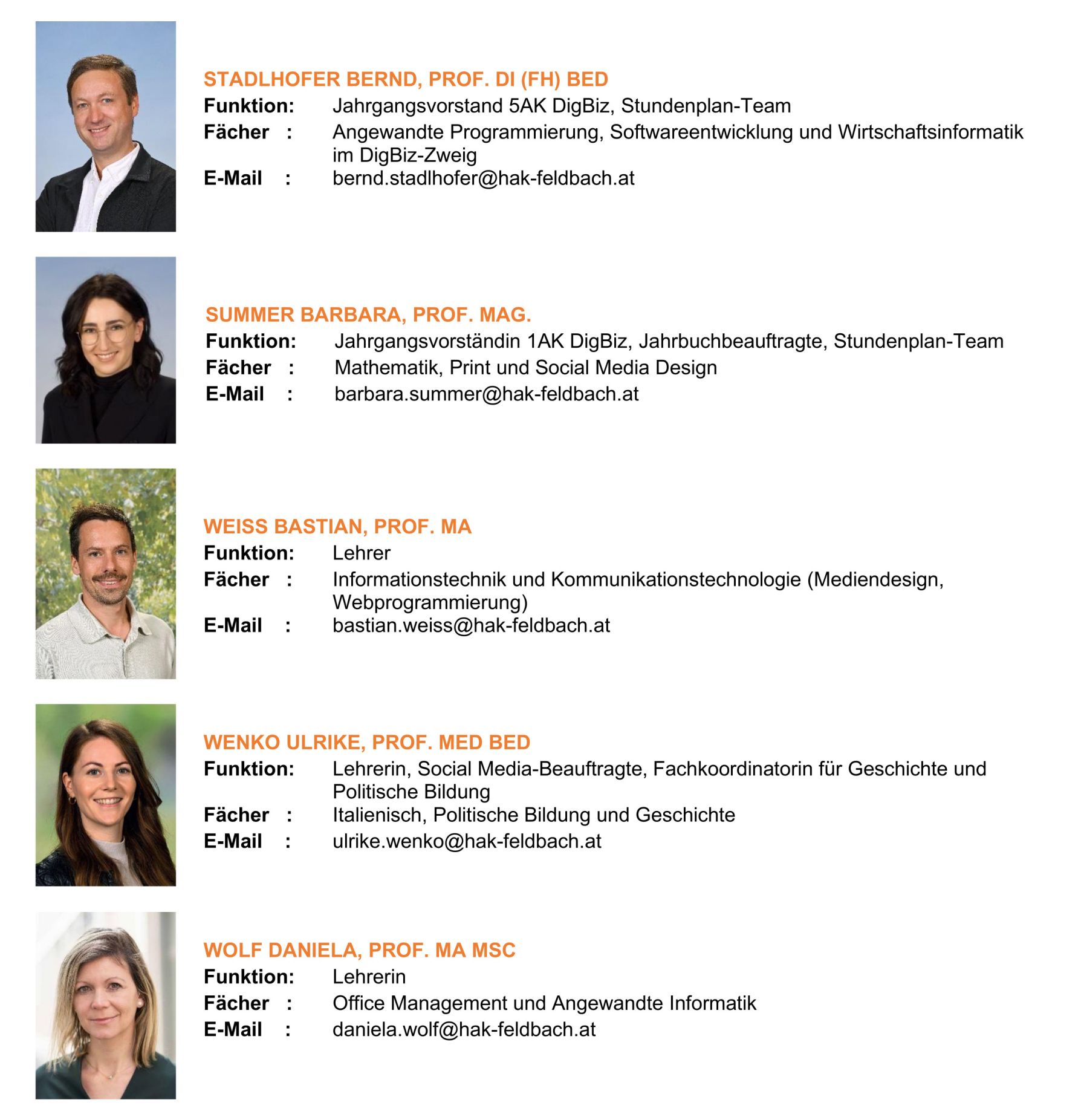 STADLHOFER BERND, PROF. DI (FH) BED
Funktion: Jahrgangsvorstand 5AK DigBiz, Stundenplan-Team
Fächer : Angewandte Programmierung, Softwareentwicklung und Wirtschaftsinformatik im DigBiz-Zweig
E-Mail : bernd.stadlhofer@hak-feldbach.at

SUMMER BARBARA, PROF. MAG.
Funktion: Jahrgangsvorständin 1AK DigBiz, Jahrbuchbeauftragte, Stundenplan-Team
Fächer : Mathematik, Print und Social Media Design
E-Mail : barbara.summer@hak-feldbach.at

WEISS BASTIAN, PROF. MA
Funktion: Lehrer
Fächer : Informationstechnik und Kommunikationstechnologie (Mediendesign, Webprogrammierung)
E-Mail : bastian.weiss@hak-feldbach.at

WENKO ULRIKE, PROF. MED BED
Funktion: Lehrerin, Social Media-Beauftragte, Fachkoordinatorin für Geschichte und Politische Bildung
Fächer : Italienisch, Politische Bildung und Geschichte
E-Mail : ulrike.wenko@hak-feldbach.at

WOLF DANIELA, PROF. MA MSC
Funktion: Lehrerin
Fächer : Office Management und Angewandte Informatik
E-Mail : daniela.wolf@hak-feldbach.at